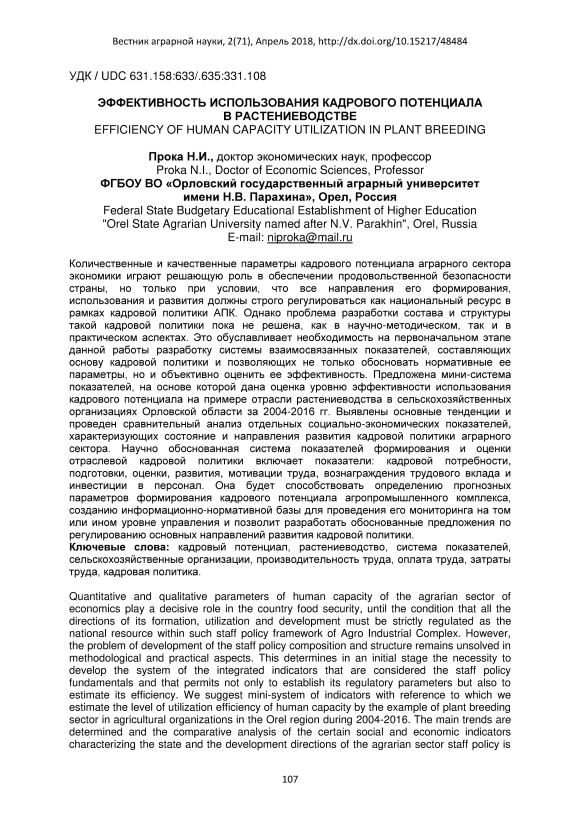 Вестник аграрной науки, 2(71), Апрель 2018, http://dx.doi.org/10.15217/48484

УДК / UDC 631.158:633/.635:331.108

ЭФФЕКТИВНОСТЬ ИСПОЛЬЗОВАНИЯ КАДРОВОГО ПОТЕНЦИАЛА В РАСТЕНИЕВОДСТВЕ
EFFICIENCY OF HUMAN CAPACITY UTILIZATION IN PLANT BREEDING

Прока Н.И., доктор экономических наук, профессор
Proka N.I., Doctor of Economic Sciences, Professor
ФГБОУ ВО «Орловский государственный аграрный университет имени Н.В. Парахина», Орел, Россия
Federal State Budgetary Educational Establishment of Higher Education "Orel State Agrarian University named after N.V. Parakhin", Orel, Russia
E-mail: niproka@mail.ru

Количественные и качественные параметры кадрового потенциала аграрного сектора экономики играют решающую роль в обеспечении продовольственной безопасности страны, но только при условии, что все направления его формирования, использования и развития должны строго регулироваться как национальный ресурс в рамках кадровой политики АПК. Однако проблема разработки состава и структуры такой кадровой политики пока не решена, как в научно-методическом, так и в практическом аспектах. Это обуславливает необходимость на первоначальном этапе данной работы разработку системы взаимосвязанных показателей, составляющих основу кадровой политики и позволяющих не только обосновать нормативные ее параметры, но и объективно оценить ее эффективность. Предложена мини-система показателей, на основе которой дана оценка уровню эффективности использования кадрового потенциала на примере отрасли растениеводства в сельскохозяйственных организациях Орловской области за 2004-2016 гг. Выявлены основные тенденции и проведен сравнительный анализ отдельных социально-экономических показателей, характеризующих состояние и направления развития кадровой политики аграрного сектора. Научно обоснованная система показателей формирования и оценки отраслевой кадровой политики включает показатели: кадровой потребности, подготовки, оценки, развития, мотивации труда, вознаграждения трудового вклада и инвестиции в персонал. Она будет способствовать определению прогнозных параметров формирования кадрового потенциала агропромышленного комплекса, созданию информационно-нормативной базы для проведения его мониторинга на том или ином уровне управления и позволит разработать обоснованные предложения по регулированию основных направлений развития кадровой политики.
Ключевые слова: кадровый потенциал, растениеводство, система показателей, сельскохозяйственные организации, производительность труда, оплата труда, затраты труда, кадровая политика.

Quantitative and qualitative parameters of human capacity of the agrarian sector of economics play a decisive role in the country food security, until the condition that all the directions of its formation, utilization and development must be strictly regulated as the national resource within such staff policy framework of Agro Industrial Complex. However, the problem of development of the staff policy composition and structure remains unsolved in methodological and practical aspects. This determines in an initial stage the necessity to develop the system of the integrated indicators that are considered the staff policy fundamentals and that permits not only to establish its regulatory parameters but also to estimate its efficiency. We suggest mini-system of indicators with reference to which we estimate the level of utilization efficiency of human capacity by the example of plant breeding sector in agricultural organizations in the Orel region during 2004-2016. The main trends are determined and the comparative analysis of the certain social and economic indicators characterizing the state and the development directions of the agrarian sector staff policy is

107